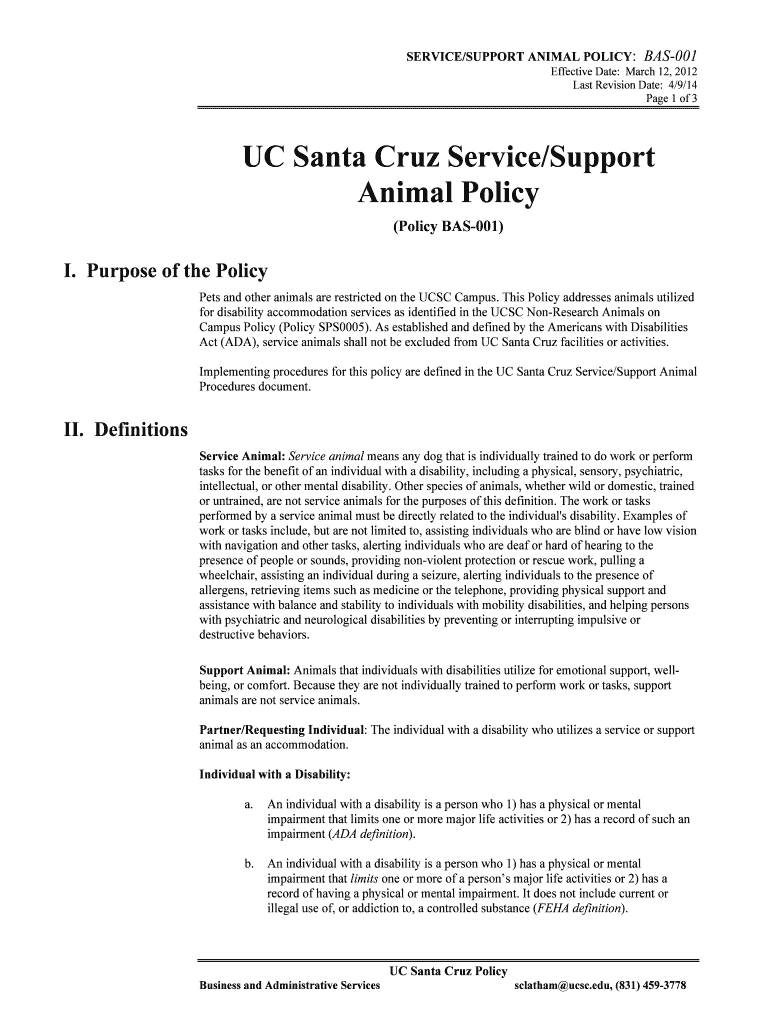 SERVICE/SUPPORT ANIMAL POLICY: BAS-001
Effective Date: March 12, 2012
Last Revision Date: 4/9/14
Page 1 of 3

UC Santa Cruz Service/Support Animal Policy

(Policy BAS-001)

I. Purpose of the Policy

Pets and other animals are restricted on the UCSC Campus. This Policy addresses animals utilized for disability accommodation services as identified in the UCSC Non-Research Animals on Campus Policy (Policy SPS0005). As established and defined by the Americans with Disabilities Act (ADA), service animals shall not be excluded from UC Santa Cruz facilities or activities.

Implementing procedures for this policy are defined in the UC Santa Cruz Service/Support Animal Procedures document.

II. Definitions

Service Animal: Service animal means any dog that is individually trained to do work or perform tasks for the benefit of an individual with a disability, including a physical, sensory, psychiatric, intellectual, or other mental disability. Other species of animals, whether wild or domestic, trained or untrained, are not service animals for the purposes of this definition. The work or tasks performed by a service animal must be directly related to the individual's disability. Examples of work or tasks include, but are not limited to, assisting individuals who are blind or have low vision with navigation and other tasks, alerting individuals who are deaf or hard of hearing to the presence of people or sounds, providing non-violent protection or rescue work, pulling a wheelchair, assisting an individual during a seizure, alerting individuals to the presence of allergens, retrieving items such as medicine or the telephone, providing physical support and assistance with balance and stability to individuals with mobility disabilities, and helping persons with psychiatric and neurological disabilities by preventing or interrupting impulsive or destructive behaviors.

Support Animal: Animals that individuals with disabilities utilize for emotional support, well-being, or comfort. Because they are not individually trained to perform work or tasks, support animals are not service animals.

Partner/Requesting Individual: The individual with a disability who utilizes a service or support animal as an accommodation.

Individual with a Disability:

a. An individual with a disability is a person who 1) has a physical or mental impairment that limits one or more major life activities or 2) has a record of such an impairment (ADA definition).

b. An individual with a disability is a person who 1) has a physical or mental impairment that limits one or more of a person's major life activities or 2) has a record of having a physical or mental impairment. It does not include current or illegal use of, or addiction to, a controlled substance (FEHA definition).

UC Santa Cruz Policy
Business and Administrative Services
sclatham@ucsc.edu, (831) 459-3778